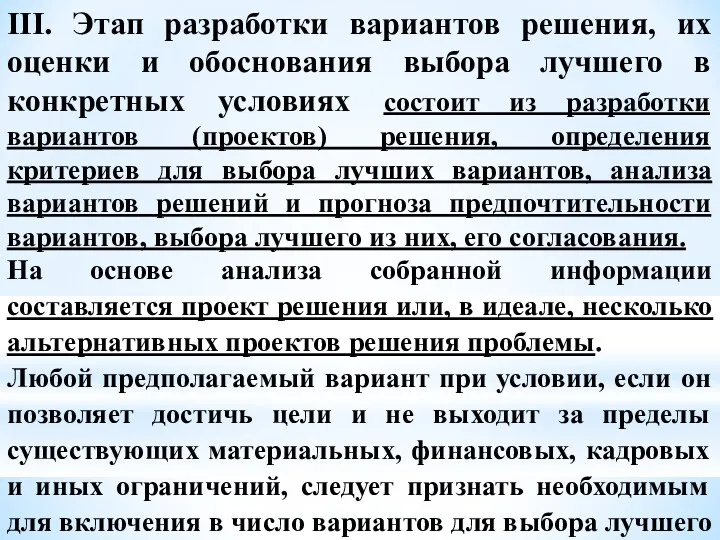 III. Этап разработки вариантов решения, их оценки и обоснования выбора лучшего в конкретных условиях состоит из разработки вариантов (проектов) решения, определения критериев для выбора лучших вариантов, анализа вариантов решений и прогноза предпочтительности вариантов, выбора лучшего из них, его согласования.

На основе анализа собранной информации составляется проект решения или, в идеале, несколько альтернативных проектов решения проблемы.

Любой предполагаемый вариант при условии, если он позволяет достичь цели и не выходит за пределы существующих материальных, финансовых, кадровых и иных ограничений, следует признать необходимым для включения в число вариантов для выбора лучшего